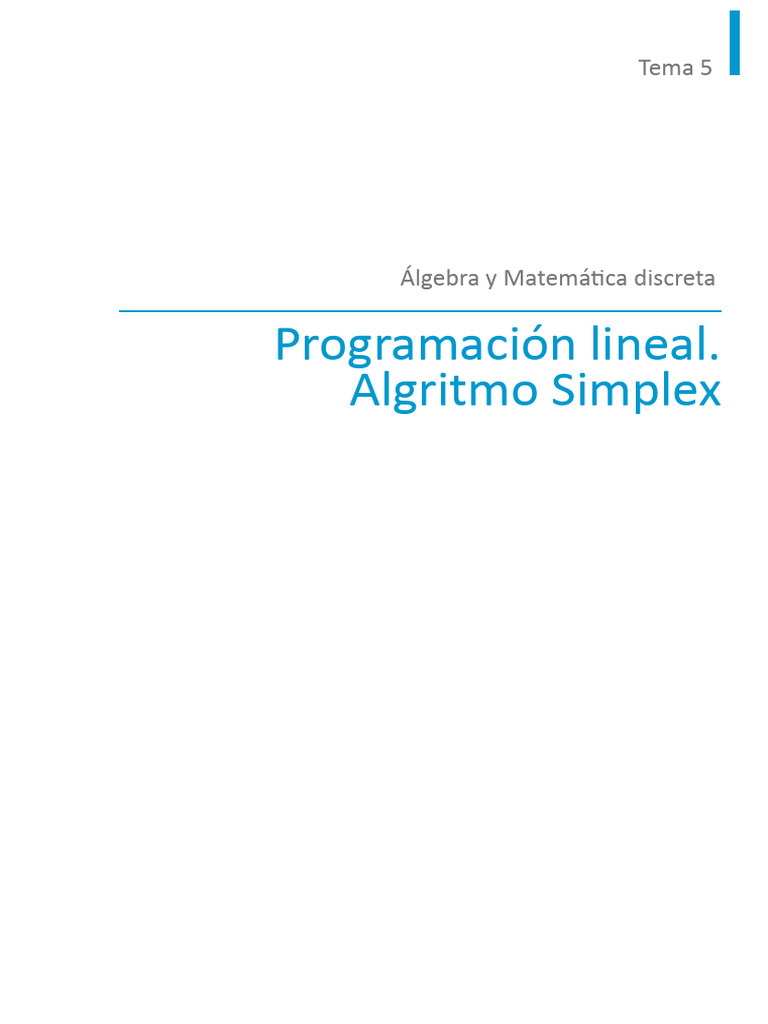 Tema 5

Álgebra y Matemática discreta

Programación lineal.
Algritmo Simplex